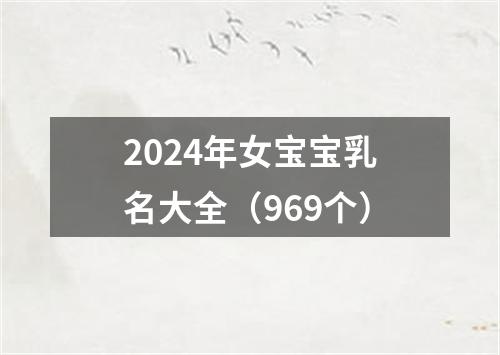 2024年女宝宝乳名大全（969个）